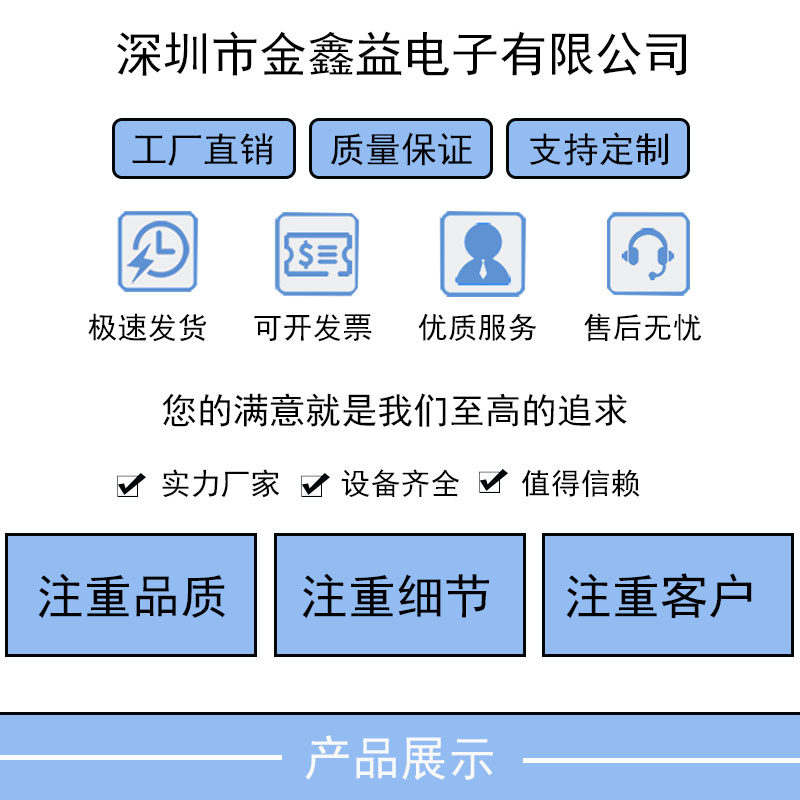 深圳市金鑫益电子有限公司

工厂直销 质量保证 支持定制

极速发货 可开发票 优质服务 售后无忧

您的满意就是我们至高的追求

☑ 实力厂家 ☑ 设备齐全 ☑ 值得信赖

注重品质 注重细节 注重客户

产品展示